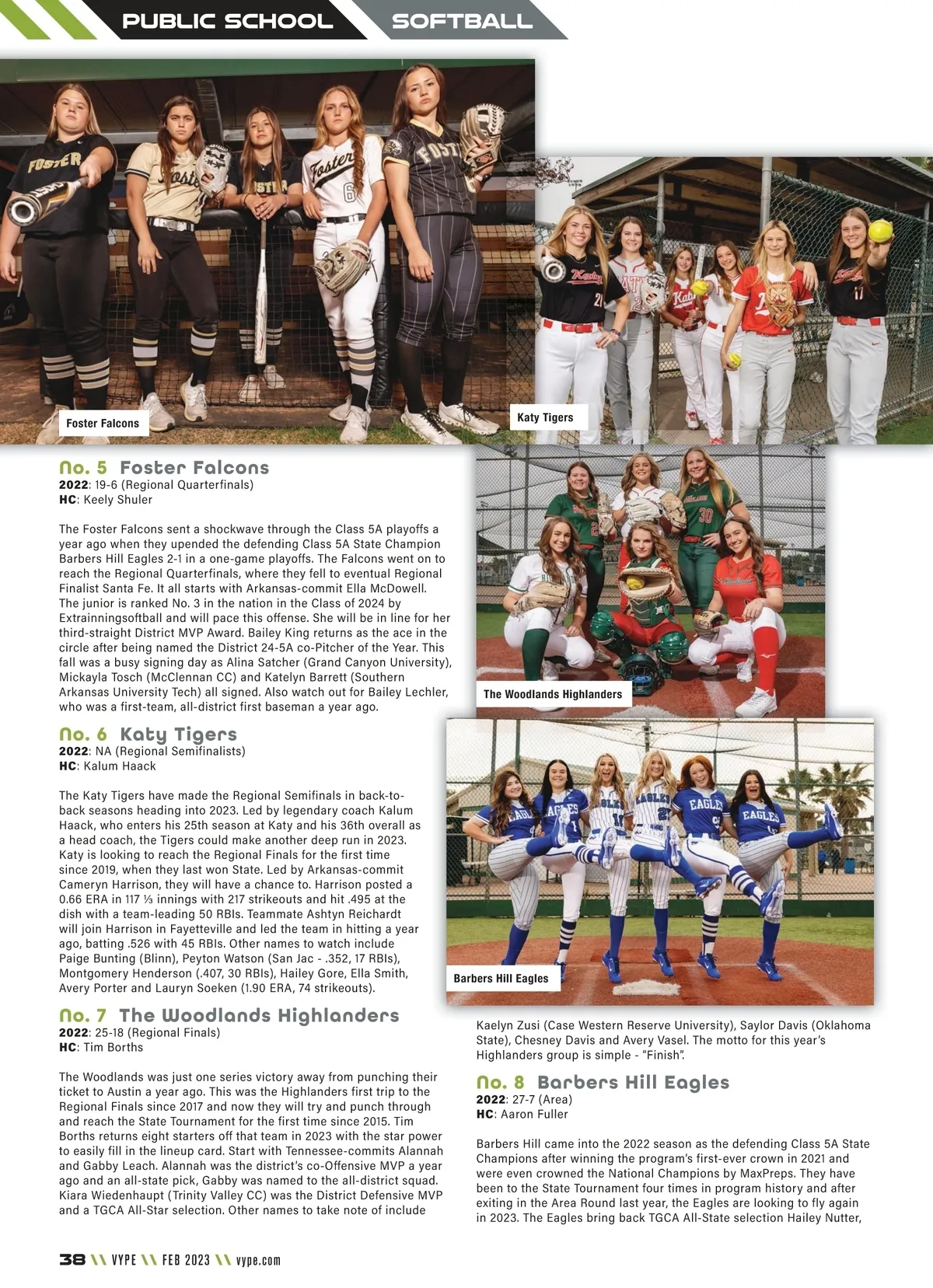 PUBLIC SCHOOL SOFTBALL

Foster Falcons

Katy Tigers

The Woodlands Highlanders

Barbers Hill Eagles

No. 5 Foster Falcons
2022: 19-6 (Regional Quarterfinals)
HC: Keely Shuler

The Foster Falcons sent a shockwave through the Class 5A playoffs a year ago when they upended the defending Class 5A State Champion Barbers Hill Eagles 2-1 in a one-game playoffs. The Falcons went on to reach the Regional Quarterfinals, where they fell to eventual Regional Finalist Santa Fe. It all starts with Arkansas-commit Ella McDowell. The junior is ranked No. 3 in the nation in the Class of 2024 by Extrainningsoftball and will pace this offense. She will be in line for her third-straight District MVP Award. Bailey King returns as the ace in the circle after being named the District 24-5A co-Pitcher of the Year. This fall was a busy signing day as Alina Satcher (Grand Canyon University), Mickayla Tosch (McClennan CC) and Katelyn Barrett (Southern Arkansas University Tech) all signed. Also watch out for Bailey Lechler, who was a first-team, all-district first baseman a year ago.

No. 6 Katy Tigers
2022: NA (Regional Semifinalists)
HC: Kalum Haack

The Katy Tigers have made the Regional Semifinals in back-to-back seasons heading into 2023. Led by legendary coach Kalum Haack, who enters his 25th season at Katy and his 36th overall as a head coach, the Tigers could make another deep run in 2023. Katy is looking to reach the Regional Finals for the first time since 2019, when they last won State. Led by Arkansas-commit Cameryn Harrison, they will have a chance to. Harrison posted a 0.66 ERA in 117 ⅓ innings with 217 strikeouts and hit .495 at the dish with a team-leading 50 RBIs. Teammate Ashtyn Reichardt will join Harrison in Fayetteville and led the team in hitting a year ago, batting .526 with 45 RBIs. Other names to watch include Paige Bunting (Blinn), Peyton Watson (San Jac - .352, 17 RBIs), Montgomery Henderson (.407, 30 RBIs), Hailey Gore, Ella Smith, Avery Porter and Lauryn Soeken (1.90 ERA, 74 strikeouts).

No. 7 The Woodlands Highlanders
2022: 25-18 (Regional Finals)
HC: Tim Borths

The Woodlands was just one series victory away from punching their ticket to Austin a year ago. This was the Highlanders first trip to the Regional Finals since 2017 and now they will try and punch through and reach the State Tournament for the first time since 2015. Tim Borths returns eight starters off that team in 2023 with the star power to easily fill in the lineup card. Start with Tennessee-commits Alannah and Gabby Leach. Alannah was the district's co-Offensive MVP a year ago and an all-state pick, Gabby was named to the all-district squad. Kiara Wiedenhaupt (Trinity Valley CC) was the District Defensive MVP and a TGCA All-Star selection. Other names to take note of include Kaelyn Zusi (Case Western Reserve University), Saylor Davis (Oklahoma State), Chesney Davis and Avery Vasel. The motto for this year's Highlanders group is simple - "Finish".

No. 8 Barbers Hill Eagles
2022: 27-7 (Area)
HC: Aaron Fuller

Barbers Hill came into the 2022 season as the defending Class 5A State Champions after winning the program's first-ever crown in 2021 and were even crowned the National Champions by MaxPreps. They have been to the State Tournament four times in program history and after exiting in the Area Round last year, the Eagles are looking to fly again in 2023. The Eagles bring back TGCA All-State selection Hailey Nutter,

38 \\ VYPE \\ FEB 2023 \\ vype.com